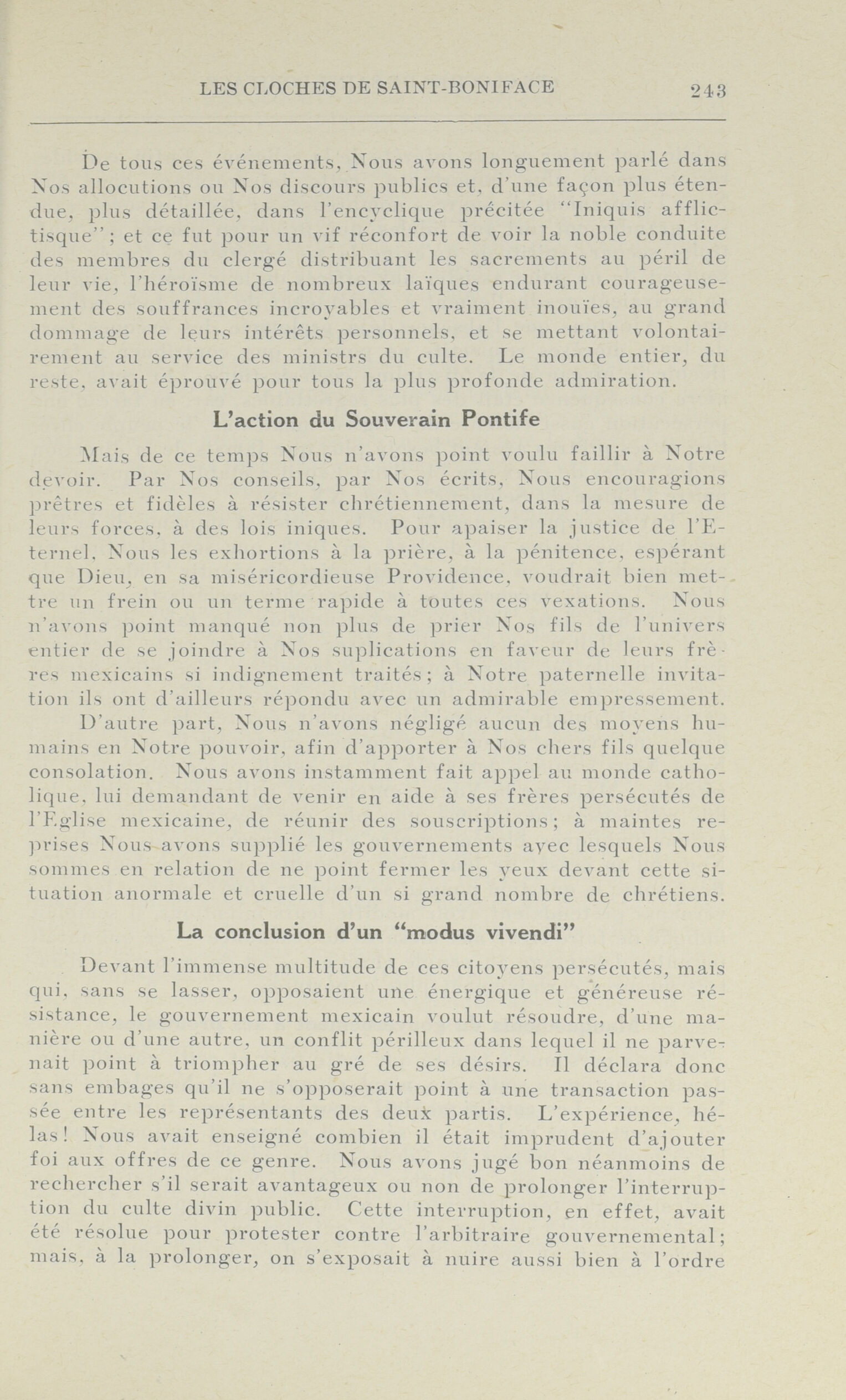 LES CLOCHES DE SAINT-BONIFACE 243

De tous ces événements, Nous avons longuement parlé dans Nos allocutions ou Nos discours publics et, d'une façon plus étendue, plus détaillée, dans l'encyclique précitée "Iniquis afflictisque"; et ce fut pour un vif réconfort de voir la noble conduite des membres du clergé distribuant les sacrements au péril de leur vie, l'héroïsme de nombreux laïques endurant courageusement des souffrances incroyables et vraiment inouïes, au grand dommage de leurs intérêts personnels, et se mettant volontairement au service des ministrs du culte. Le monde entier, du reste, avait éprouvé pour tous la plus profonde admiration.

L'action du Souverain Pontife

Mais de ce temps Nous n'avons point voulu faillir à Notre devoir. Par Nos conseils, par Nos écrits, Nous encouragions prêtres et fidèles à résister chrétiennement, dans la mesure de leurs forces, à des lois iniques. Pour apaiser la justice de l'Eternel, Nous les exhortions à la prière, à la pénitence, espérant que Dieu, en sa miséricordieuse Providence, voudrait bien mettre un frein ou un terme rapide à toutes ces vexations. Nous n'avons point manqué non plus de prier Nos fils de l'univers entier de se joindre à Nos suplications en faveur de leurs frères mexicains si indignement traités; à Notre paternelle invitation ils ont d'ailleurs répondu avec un admirable empressement.

D'autre part, Nous n'avons négligé aucun des moyens humains en Notre pouvoir, afin d'apporter à Nos chers fils quelque consolation. Nous avons instamment fait appel au monde catholique, lui demandant de venir en aide à ses frères persécutés de l'Eglise mexicaine, de réunir des souscriptions; à maintes reprises Nous avons supplié les gouvernements avec lesquels Nous sommes en relation de ne point fermer les yeux devant cette situation anormale et cruelle d'un si grand nombre de chrétiens.

La conclusion d'un "modus vivendi"

Devant l'immense multitude de ces citoyens persécutés, mais qui, sans se lasser, opposaient une énergique et généreuse résistance, le gouvernement mexicain voulut résoudre, d'une manière ou d'une autre, un conflit périlleux dans lequel il ne parvenait point à triompher au gré de ses désirs. Il déclara donc sans embages qu'il ne s'opposerait point à une transaction passée entre les représentants des deux partis. L'expérience, hélas! Nous avait enseigné combien il était imprudent d'ajouter foi aux offres de ce genre. Nous avons jugé bon néanmoins de rechercher s'il serait avantageux ou non de prolonger l'interruption du culte divin public. Cette interruption, en effet, avait été résolue pour protester contre l'arbitraire gouvernemental; mais, à la prolonger, on s'exposait à nuire aussi bien à l'ordre